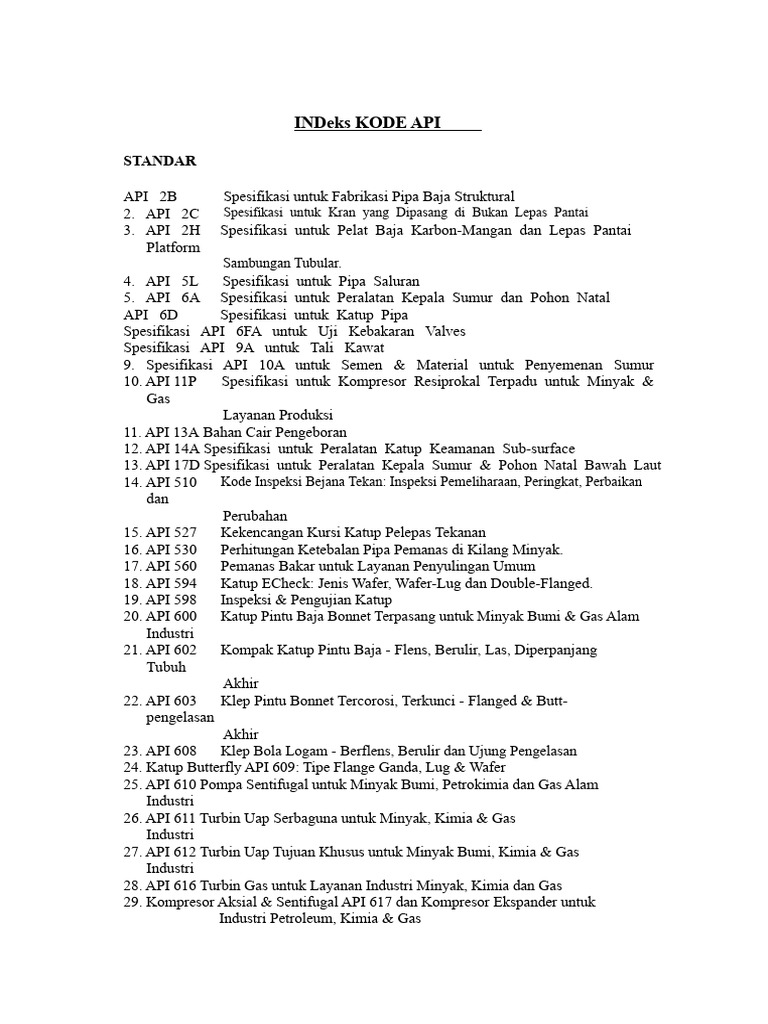 INDeks KODE API

STANDAR

API 2B Spesifikasi untuk Fabrikasi Pipa Baja Struktural
2. API 2C Spesifikasi untuk Kran yang Dipasang di Bukan Lepas Pantai
3. API 2H Spesifikasi untuk Pelat Baja Karbon-Mangan dan Lepas Pantai Platform

Sambungan Tubular.
4. API 5L Spesifikasi untuk Pipa Saluran
5. API 6A Spesifikasi untuk Peralatan Kepala Sumur dan Pohon Natal
API 6D Spesifikasi untuk Katup Pipa
Spesifikasi API 6FA untuk Uji Kebakaran Valves
Spesifikasi API 9A untuk Tali Kawat
9. Spesifikasi API 10A untuk Semen & Material untuk Penyemenan Sumur
10. API 11P Spesifikasi untuk Kompresor Resiprokal Terpadu untuk Minyak & Gas

Layanan Produksi
11. API 13A Bahan Cair Pengeboran
12. API 14A Spesifikasi untuk Peralatan Katup Keamanan Sub-surface
13. API 17D Spesifikasi untuk Peralatan Kepala Sumur & Pohon Natal Bawah Laut
14. API 510 Kode Inspeksi Bejana Tekan: Inspeksi Pemeliharaan, Peringkat, Perbaikan dan

Perubahan
15. API 527 Kekencangan Kursi Katup Pelepas Tekanan
16. API 530 Perhitungan Ketebalan Pipa Pemanas di Kilang Minyak.
17. API 560 Pemanas Bakar untuk Layanan Penyulingan Umum
18. API 594 Katup ECheck: Jenis Wafer, Wafer-Lug dan Double-Flanged.
19. API 598 Inspeksi & Pengujian Katup
20. API 600 Katup Pintu Baja Bonnet Terpasang untuk Minyak Bumi & Gas Alam Industri
21. API 602 Kompak Katup Pintu Baja - Flens, Berulir, Las, Diperpanjang Tubuh

Akhir
22. API 603 Klep Pintu Bonnet Tercorosi, Terkunci - Flanged & Butt-pengelasan

Akhir
23. API 608 Klep Bola Logam - Berflens, Berulir dan Ujung Pengelasan
24. Katup Butterfly API 609: Tipe Flange Ganda, Lug & Wafer
25. API 610 Pompa Sentifugal untuk Minyak Bumi, Petrokimia dan Gas Alam Industri
26. API 611 Turbin Uap Serbaguna untuk Minyak, Kimia & Gas Industri
27. API 612 Turbin Uap Tujuan Khusus untuk Minyak Bumi, Kimia & Gas Industri
28. API 616 Turbin Gas untuk Layanan Industri Minyak, Kimia dan Gas
29. Kompresor Aksial & Sentifugal API 617 dan Kompresor Ekspander untuk Industri Petroleum, Kimia & Gas